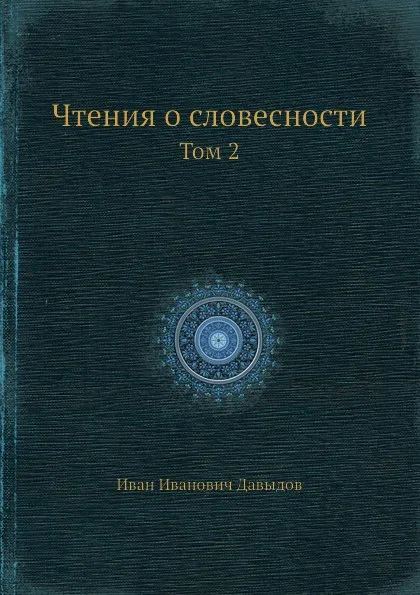 Чтения о словесности
Том 2

Иван Иванович Давыдов